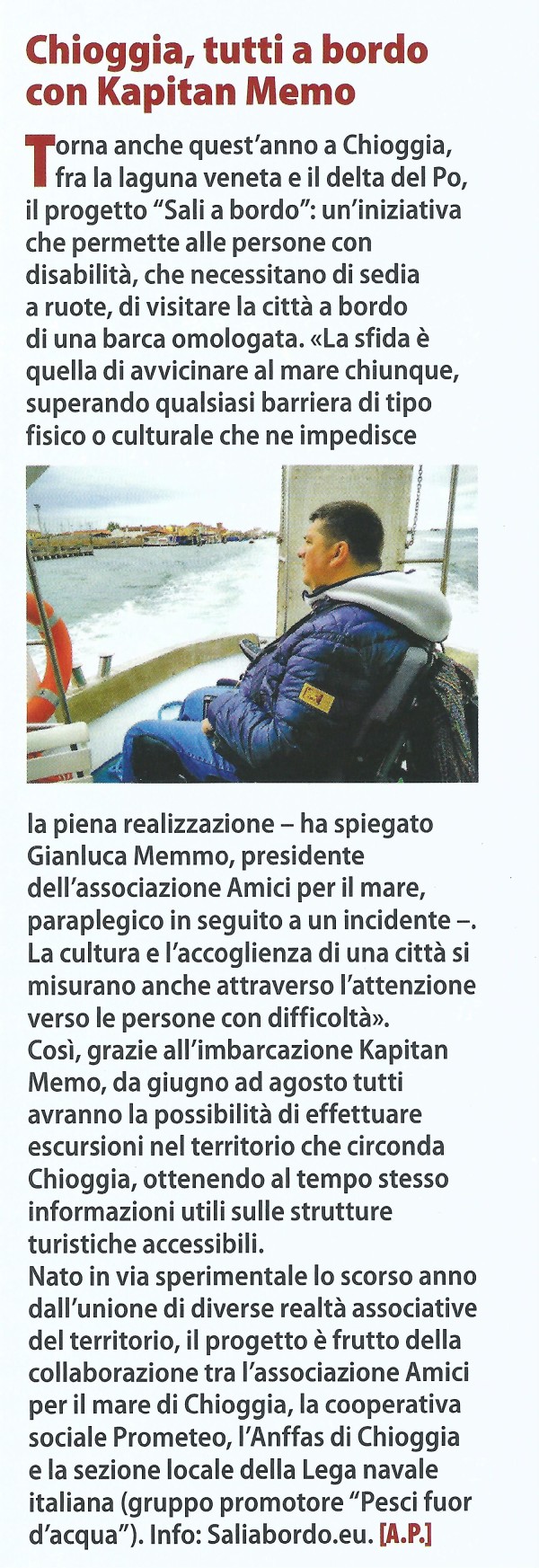 Chioggia, tutti a bordo con Kapitan Memo

Torna anche quest'anno a Chioggia, fra la laguna veneta e il delta del Po, il progetto "Sali a bordo": un'iniziativa che permette alle persone con disabilità, che necessitano di sedia a ruote, di visitare la città a bordo di una barca omologata. «La sfida è quella di avvicinare al mare chiunque, superando qualsiasi barriera di tipo fisico o culturale che ne impedisce la piena realizzazione – ha spiegato Gianluca Memmo, presidente dell'associazione Amici per il mare, paraplegico in seguito a un incidente –. La cultura e l'accoglienza di una città si misurano anche attraverso l'attenzione verso le persone con difficoltà».
Così, grazie all'imbarcazione Kapitan Memo, da giugno ad agosto tutti avranno la possibilità di effettuare escursioni nel territorio che circonda Chioggia, ottenendo al tempo stesso informazioni utili sulle strutture turistiche accessibili.
Nato in via sperimentale lo scorso anno dall'unione di diverse realtà associative del territorio, il progetto è frutto della collaborazione tra l'associazione Amici per il mare di Chioggia, la cooperativa sociale Prometeo, l'Anffas di Chioggia e la sezione locale della Lega navale italiana (gruppo promotore "Pesci fuor d'acqua"). Info: Saliabordo.eu. [A.P.]